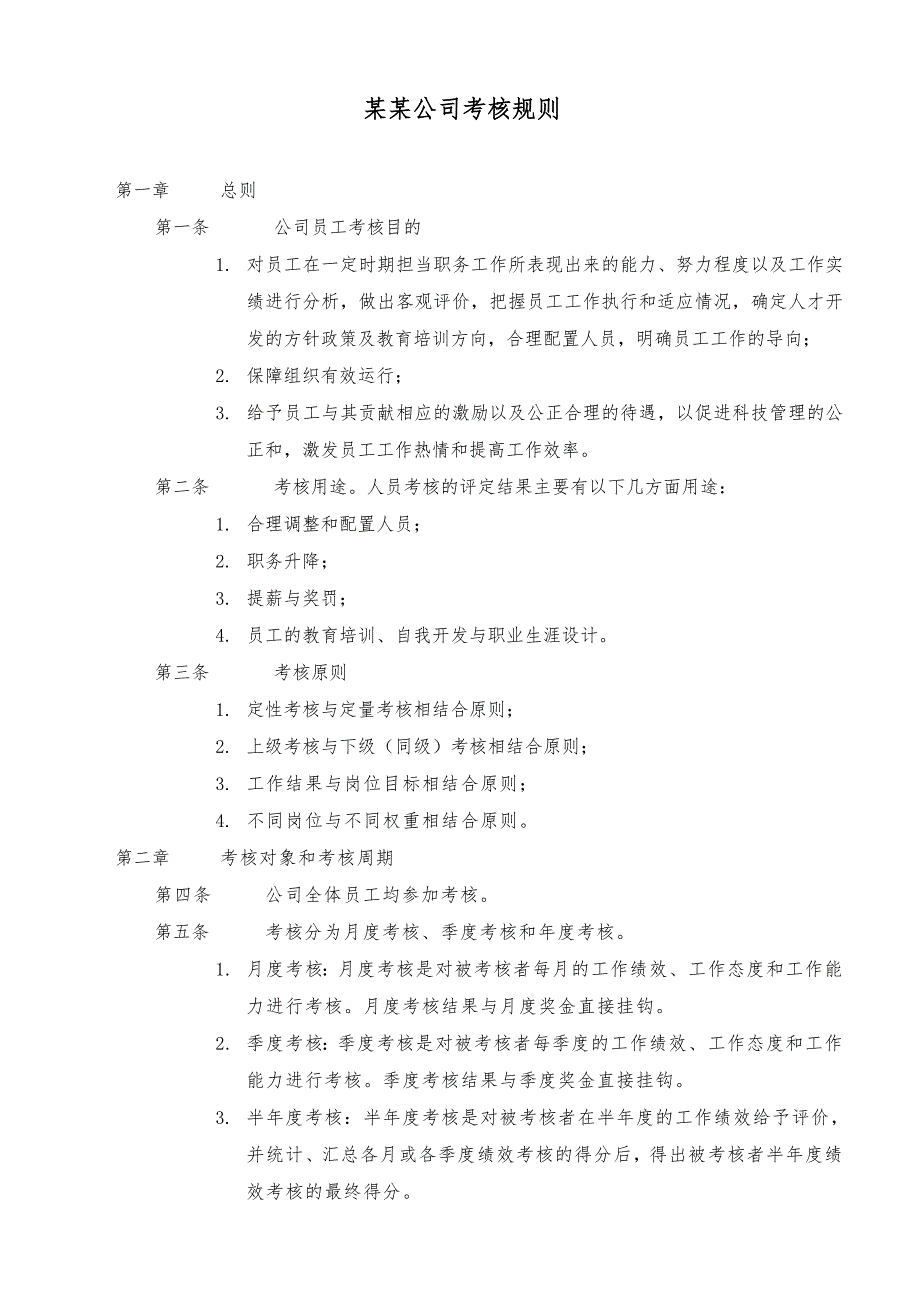 某某公司考核规则

第一章　　总则

第一条　　公司员工考核目的

1. 对员工在一定时期担当职务工作所表现出来的能力、努力程度以及工作实绩进行分析，做出客观评价，把握员工工作执行和适应情况，确定人才开发的方针政策及教育培训方向，合理配置人员，明确员工工作的导向；

2. 保障组织有效运行；

3. 给予员工与其贡献相应的激励以及公正合理的待遇，以促进科技管理的公正和，激发员工工作热情和提高工作效率。

第二条　　考核用途。人员考核的评定结果主要有以下几方面用途：

1. 合理调整和配置人员；

2. 职务升降；

3. 提薪与奖罚；

4. 员工的教育培训、自我开发与职业生涯设计。

第三条　　考核原则

1. 定性考核与定量考核相结合原则；

2. 上级考核与下级（同级）考核相结合原则；

3. 工作结果与岗位目标相结合原则；

4. 不同岗位与不同权重相结合原则。

第二章　　考核对象和考核周期

第四条　　公司全体员工均参加考核。

第五条　　考核分为月度考核、季度考核和年度考核。

1. 月度考核：月度考核是对被考核者每月的工作绩效、工作态度和工作能力进行考核。月度考核结果与月度奖金直接挂钩。

2. 季度考核：季度考核是对被考核者每季度的工作绩效、工作态度和工作能力进行考核。季度考核结果与季度奖金直接挂钩。

3. 半年度考核：半年度考核是对被考核者在半年度的工作绩效给予评价，并统计、汇总各月或各季度绩效考核的得分后，得出被考核者半年度绩效考核的最终得分。